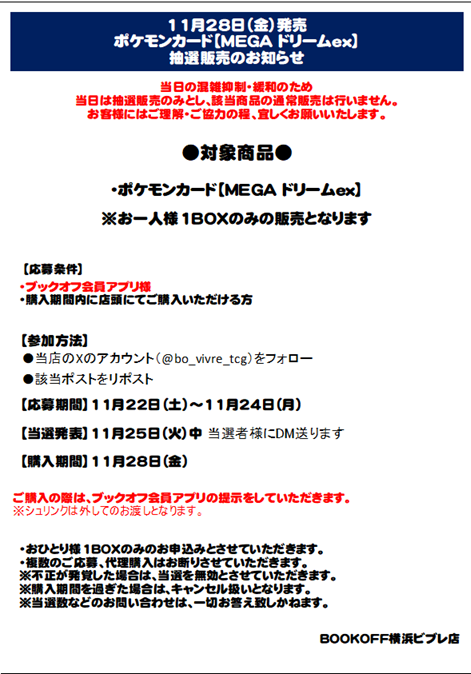 11月28日(金)発売
ポケモンカード【MEGA ドリームex】
抽選販売のお知らせ

当日の混雑抑制・緩和のため
当日は抽選販売のみとし、該当商品の通常販売は行いません。
お客様にはご理解・ご協力の程、宜しくお願いいたします。

●対象商品●

・ポケモンカード【MEGA ドリームex】
※お一人様 1BOXのみの販売となります

【応募条件】
・ブックオフ会員アプリ様
・購入期間内に店頭にてご購入いただける方

【参加方法】
●当店のXのアカウント(@bo_vivre_tcg)をフォロー
●該当ポストをリポスト

【応募期間】11月22日(土)~11月24日(月)

【当選発表】11月25日(火)中 当選者様にDM送ります

【購入期間】11月28日(金)

ご購入の際は、ブックオフ会員アプリの提示をしていただきます。
※シュリンクは外してのお渡しとなります。

・おひとり様 1BOXのみのお申込みとさせていただきます。
・複数のご応募、代理購入はお断りさせていただきます。
※不正が発覚した場合は、当選を無効とさせていただきます。
※購入期間を過ぎた場合は、キャンセル扱いとなります。
※当選数などのお問い合わせは、一切お答え致しかねます。

BOOKOFF横浜ビブレ店